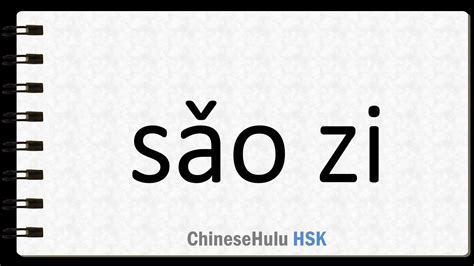 sǎo zi

ChineseHulu HSK